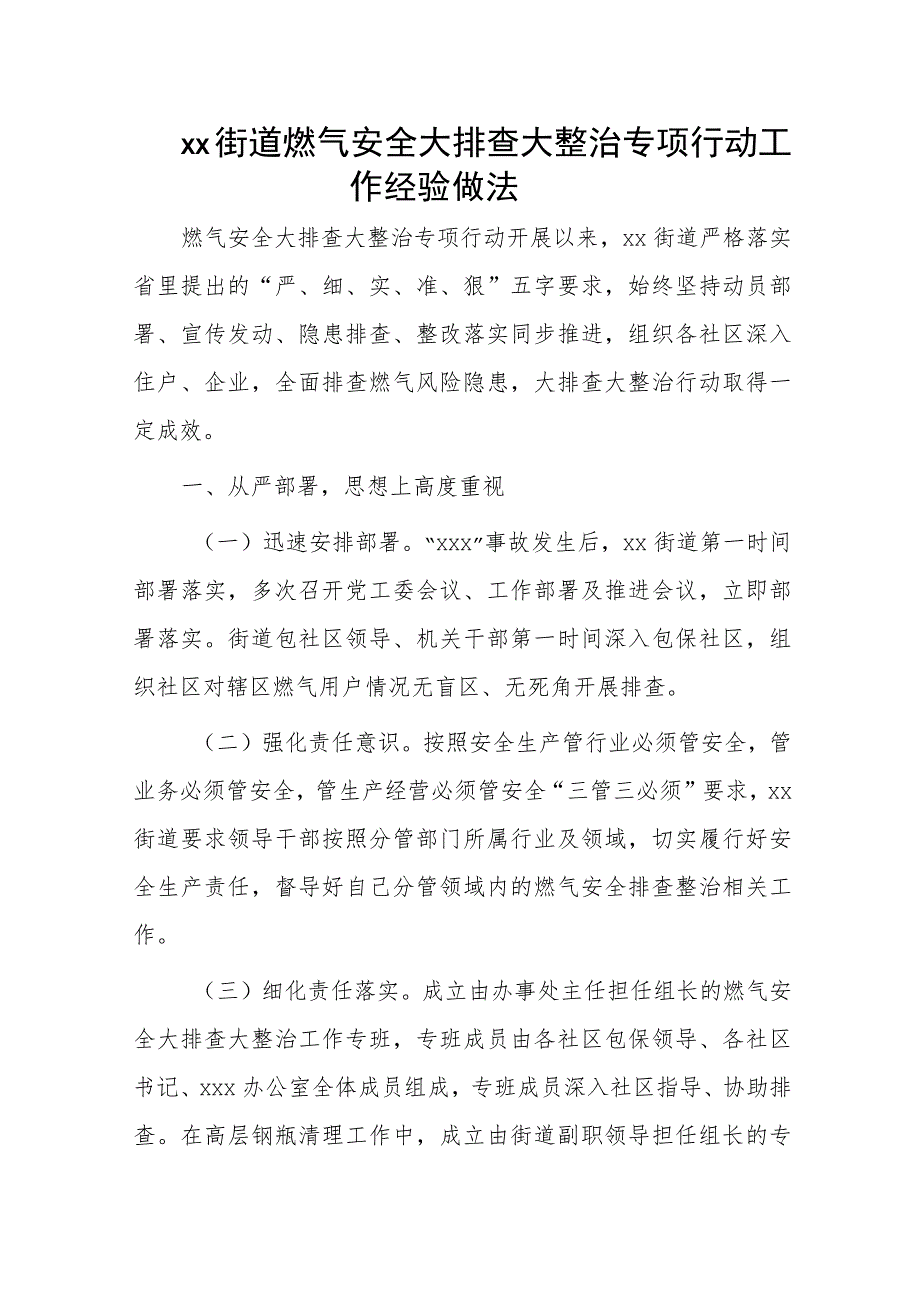 xx街道燃气安全大排查大整治专项行动工作经验做法

燃气安全大排查大整治专项行动开展以来，xx街道严格落实省里提出的“严、细、实、准、狠”五字要求，始终坚持动员部署、宣传发动、隐患排查、整改落实同步推进，组织各社区深入住户、企业，全面排查燃气风险隐患，大排查大整治行动取得一定成效。

一、从严部署，思想上高度重视

（一）迅速安排部署。“xxx”事故发生后，xx街道第一时间部署落实，多次召开党工委会议、工作部署及推进会议，立即部署落实。街道包社区领导、机关干部第一时间深入包保社区，组织社区对辖区燃气用户情况无盲区、无死角开展排查。

（二）强化责任意识。按照安全生产管行业必须管安全，管业务必须管安全，管生产经营必须管安全“三管三必须”要求，xx街道要求领导干部按照分管部门所属行业及领域，切实履行好安全生产责任，督导好自己分管领域内的燃气安全排查整治相关工作。

（三）细化责任落实。成立由办事处主任担任组长的燃气安全大排查大整治工作专班，专班成员由各社区包保领导、各社区书记、xxx办公室全体成员组成，专班成员深入社区指导、协助排查。在高层钢瓶清理工作中，成立由街道副职领导担任组长的专